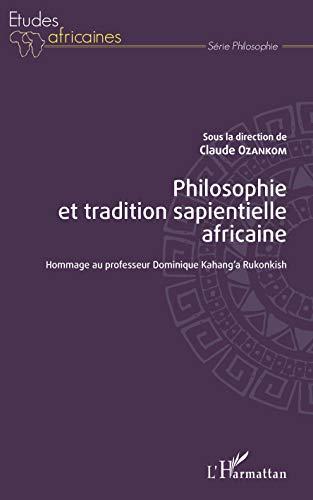 Etudes africaines

Série Philosophie

Sous la direction de
Claude Ozankom

Philosophie et tradition sapientielle africaine

Hommage au professeur Dominique Kahang'a Rukonkish

L'Harmattan